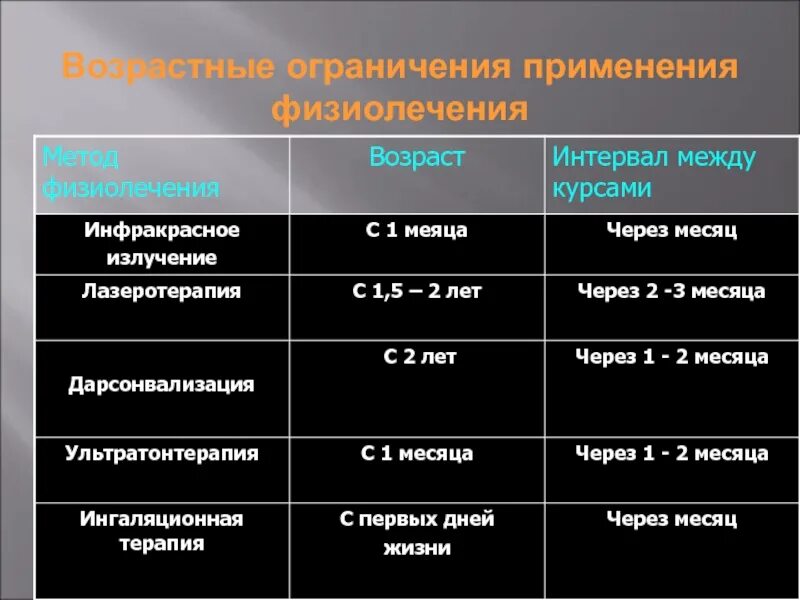 Возрастные ограничения применения физиолечения

| Метод физиолечения | Возраст | Интервал между курсами |
|---|---|---|
| Инфракрасное излучение | С 1 меяца | Через месяц |
| Лазеротерапия | С 1,5 – 2 лет | Через 2 -3 месяца |
| Дарсонвализация | С 2 лет | Через 1 - 2 месяца |
| Ультратонтерапия | С 1 месяца | Через 1 - 2 месяца |
| Ингаляционная терапия | С первых дней жизни | Через месяц |